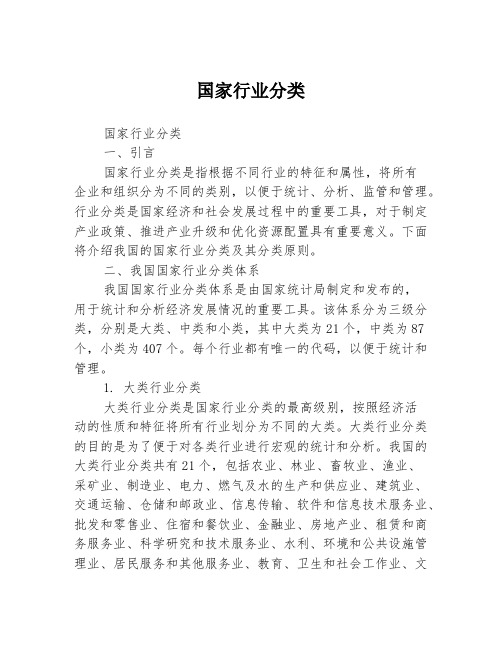 国家行业分类

国家行业分类

一、引言

国家行业分类是指根据不同行业的特征和属性，将所有企业和组织分为不同的类别，以便于统计、分析、监管和管理。行业分类是国家经济和社会发展过程中的重要工具，对于制定产业政策、推进产业升级和优化资源配置具有重要意义。下面将介绍我国的国家行业分类及其分类原则。

二、我国国家行业分类体系

我国国家行业分类体系是由国家统计局制定和发布的，用于统计和分析经济发展情况的重要工具。该体系分为三级分类，分别是大类、中类和小类，其中大类为 21 个，中类为 87 个，小类为 407 个。每个行业都有唯一的代码，以便于统计和管理。

1. 大类行业分类

大类行业分类是国家行业分类的最高级别，按照经济活动的性质和特征将所有行业划分为不同的大类。大类行业分类的目的是为了便于对各类行业进行宏观的统计和分析。我国的大类行业分类共有 21 个，包括农业、林业、畜牧业、渔业、采矿业、制造业、电力、燃气及水的生产和供应业、建筑业、交通运输、仓储和邮政业、信息传输、软件和信息技术服务业、批发和零售业、住宿和餐饮业、金融业、房地产业、租赁和商务服务业、科学研究和技术服务业、水利、环境和公共设施管理业、居民服务和其他服务业、教育、卫生和社会工作业、文